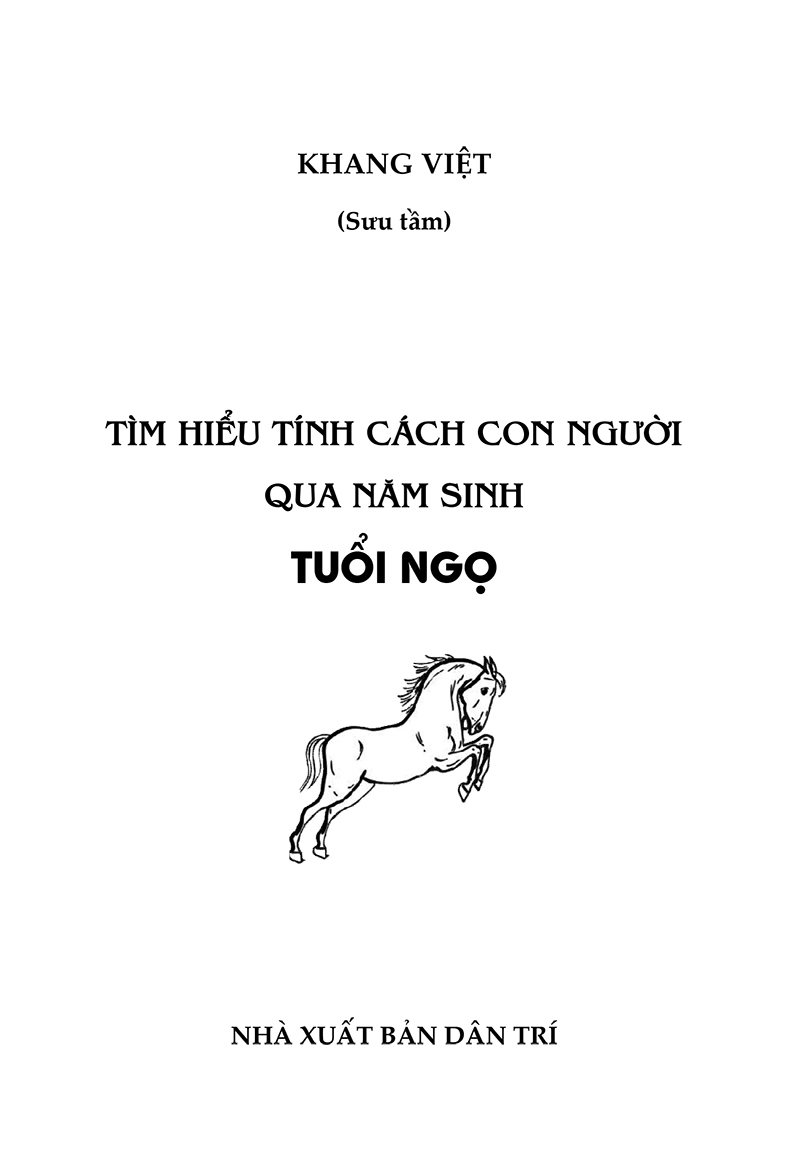 KHANG VIỆT

(Sưu tầm)

TÌM HIỂU TÍNH CÁCH CON NGƯỜI
QUA NĂM SINH
TUỔI NGỌ

NHÀ XUẤT BẢN DÂN TRÍ